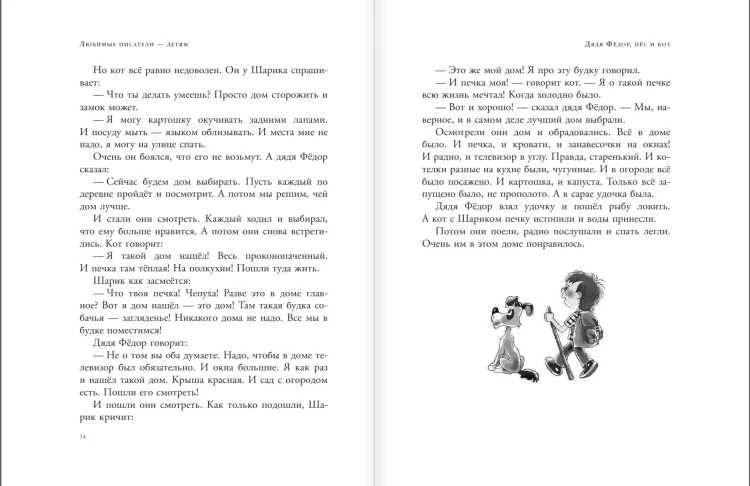 Любимые писатели — детям

Но кот всё равно недоволен. Он у Шарика спрашивает:

— Что ты делать умеешь? Просто дом сторожить и замок может.

— Я могу картошку окучивать задними лапами. И посуду мыть — языком облизывать. И места мне не надо, я могу на улице спать.

Очень он боялся, что его не возьмут. А дядя Фёдор сказал:

— Сейчас будем дом выбирать. Пусть каждый по деревне пройдёт и посмотрит. А потом мы решим, чей дом лучше.

И стали они смотреть. Каждый ходил и выбирал, что ему больше нравится. А потом они снова встретились. Кот говорит:

— Я такой дом нашёл! Весь проконопаченный. И печка там тёплая! На полкухни! Пошли туда жить.

Шарик как засмеётся:

— Что твоя печка! Чепуха! Разве это в доме главное? Вот я дом нашёл — это дом! Там такая будка собачья — загляденье! Никакого дома не надо. Все мы в будке поместимся!

Дядя Фёдор говорит:

— Не о том вы оба думаете. Надо, чтобы в доме телевизор был обязательно. И окна большие. Я как раз и нашёл такой дом. Крыша красная. И сад с огородом есть. Пошли его смотреть!

И пошли они смотреть. Как только подошли, Шарик кричит:

14

Дядя Фёдор, пёс и кот

— Это же мой дом! Я про эту будку говорил.

— И печка моя! — говорит кот. — Я о такой печке всю жизнь мечтал! Когда холодно было.

— Вот и хорошо! — сказал дядя Фёдор. — Мы, наверное, и в самом деле лучший дом выбрали.

Осмотрели они дом и обрадовались. Всё в доме было. И печка, и кровати, и занавесочки на окнах! И радио, и телевизор в углу. Правда, старенький. И котелки разные на кухне были, чугунные. И в огороде всё было посажено. И картошка, и капуста. Только всё запущено было, не прополото. А в сарае удочка была.

Дядя Фёдор взял удочку и пошёл рыбу ловить. А кот с Шариком печку истопили и воды принесли.

Потом они поели, радио послушали и спать легли. Очень им в этом доме понравилось.